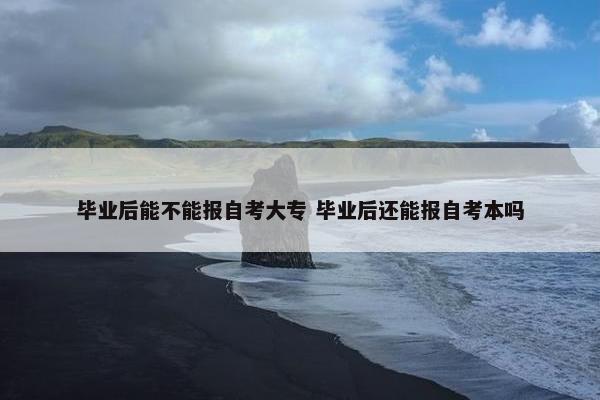 毕业后能不能报自考大专 毕业后还能报自考本吗